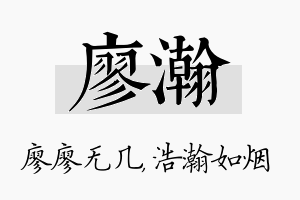 廖瀚

廖廖无几,浩瀚如烟